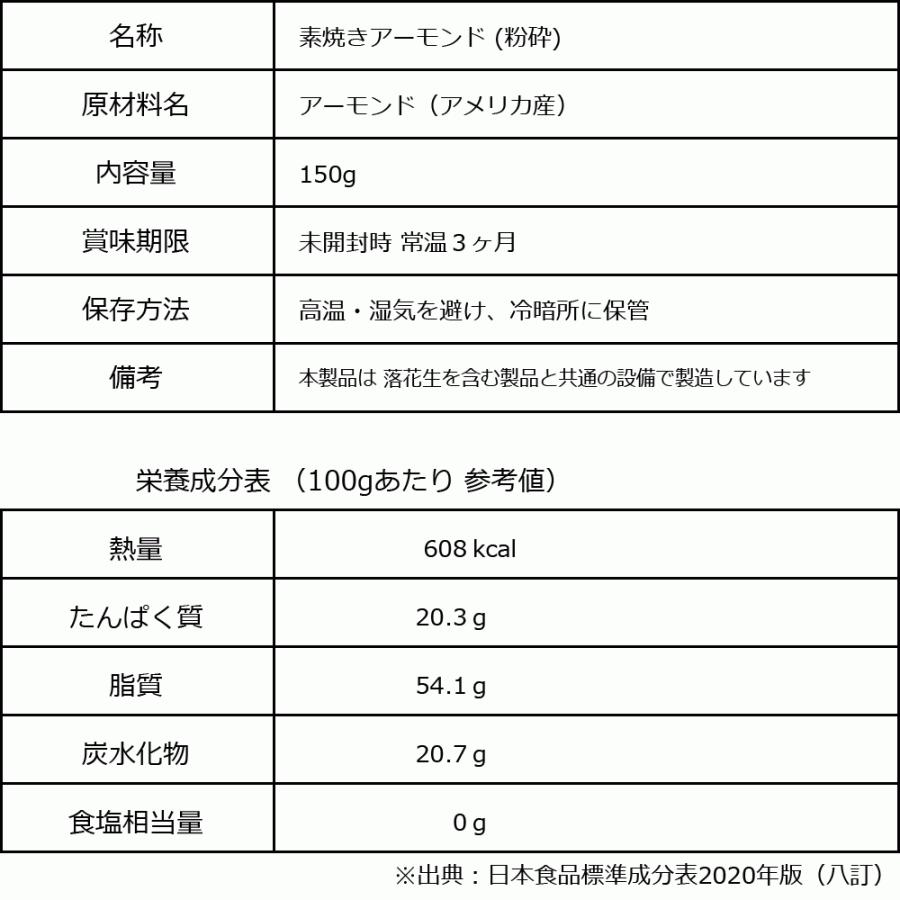 | 名称 | 素焼きアーモンド (粉砕) |
|---|---|
| 原材料名 | アーモンド（アメリカ産） |
| 内容量 | 150g |
| 賞味期限 | 未開封時 常温３ヶ月 |
| 保存方法 | 高温・湿気を避け、冷暗所に保管 |
| 備考 | 本製品は 落花生を含む製品と共通の設備で製造しています |

栄養成分表 （100gあたり 参考値）

| 熱量 | 608 kcal |
|---|---|
| たんぱく質 | 20.3 g |
| 脂質 | 54.1 g |
| 炭水化物 | 20.7 g |
| 食塩相当量 | 0 g |

※出典：日本食品標準成分表2020年版（八訂）